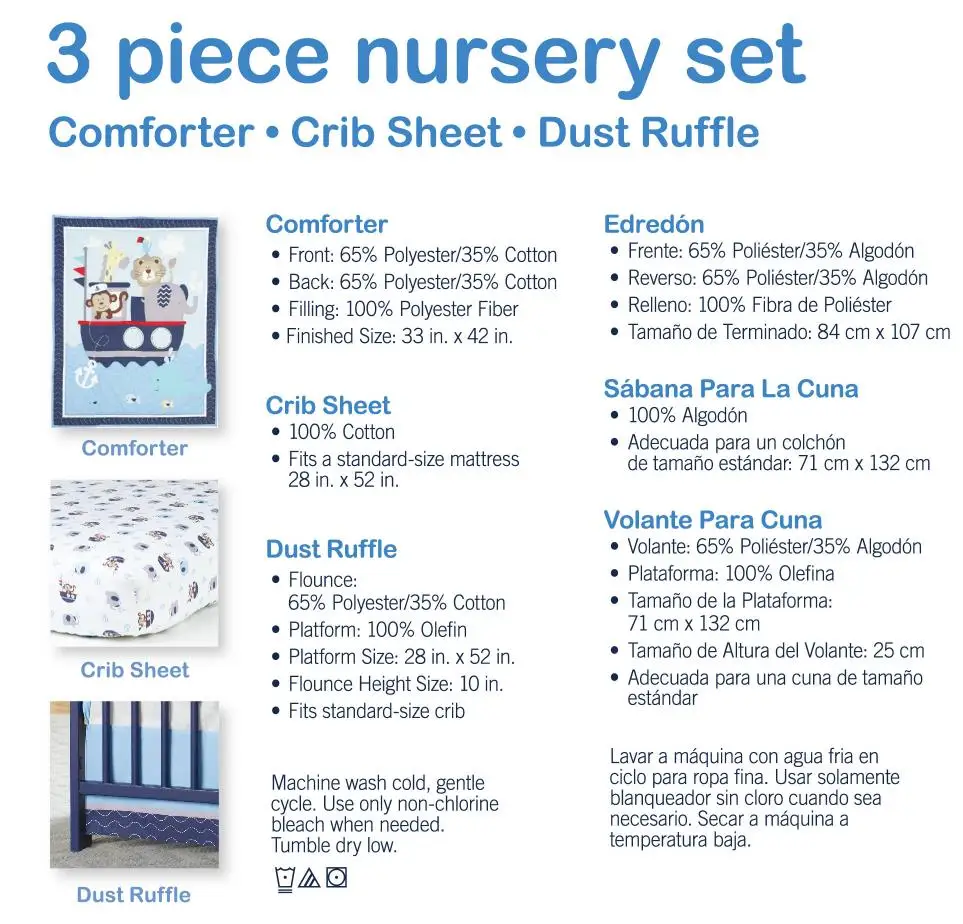 3 piece nursery set

Comforter • Crib Sheet • Dust Ruffle

Comforter

Crib Sheet

Dust Ruffle

Comforter
• Front: 65% Polyester/35% Cotton
• Back: 65% Polyester/35% Cotton
• Filling: 100% Polyester Fiber
• Finished Size: 33 in. x 42 in.

Crib Sheet
• 100% Cotton
• Fits a standard-size mattress 28 in. x 52 in.

Dust Ruffle
• Flounce: 65% Polyester/35% Cotton
• Platform: 100% Olefin
• Platform Size: 28 in. x 52 in.
• Flounce Height Size: 10 in.
• Fits standard-size crib

Machine wash cold, gentle cycle. Use only non-chlorine bleach when needed. Tumble dry low.

Edredón
• Frente: 65% Poliéster/35% Algodón
• Reverso: 65% Poliéster/35% Algodón
• Relleno: 100% Fibra de Poliéster
• Tamaño de Terminado: 84 cm x 107 cm

Sábana Para La Cuna
• 100% Algodón
• Adecuada para un colchón de tamaño estándar: 71 cm x 132 cm

Volante Para Cuna
• Volante: 65% Poliéster/35% Algodón
• Plataforma: 100% Olefina
• Tamaño de la Plataforma: 71 cm x 132 cm
• Tamaño de Altura del Volante: 25 cm
• Adecuada para una cuna de tamaño estándar

Lavar a máquina con agua fria en ciclo para ropa fina. Usar solamente blanqueador sin cloro cuando sea necesario. Secar a máquina a temperatura baja.